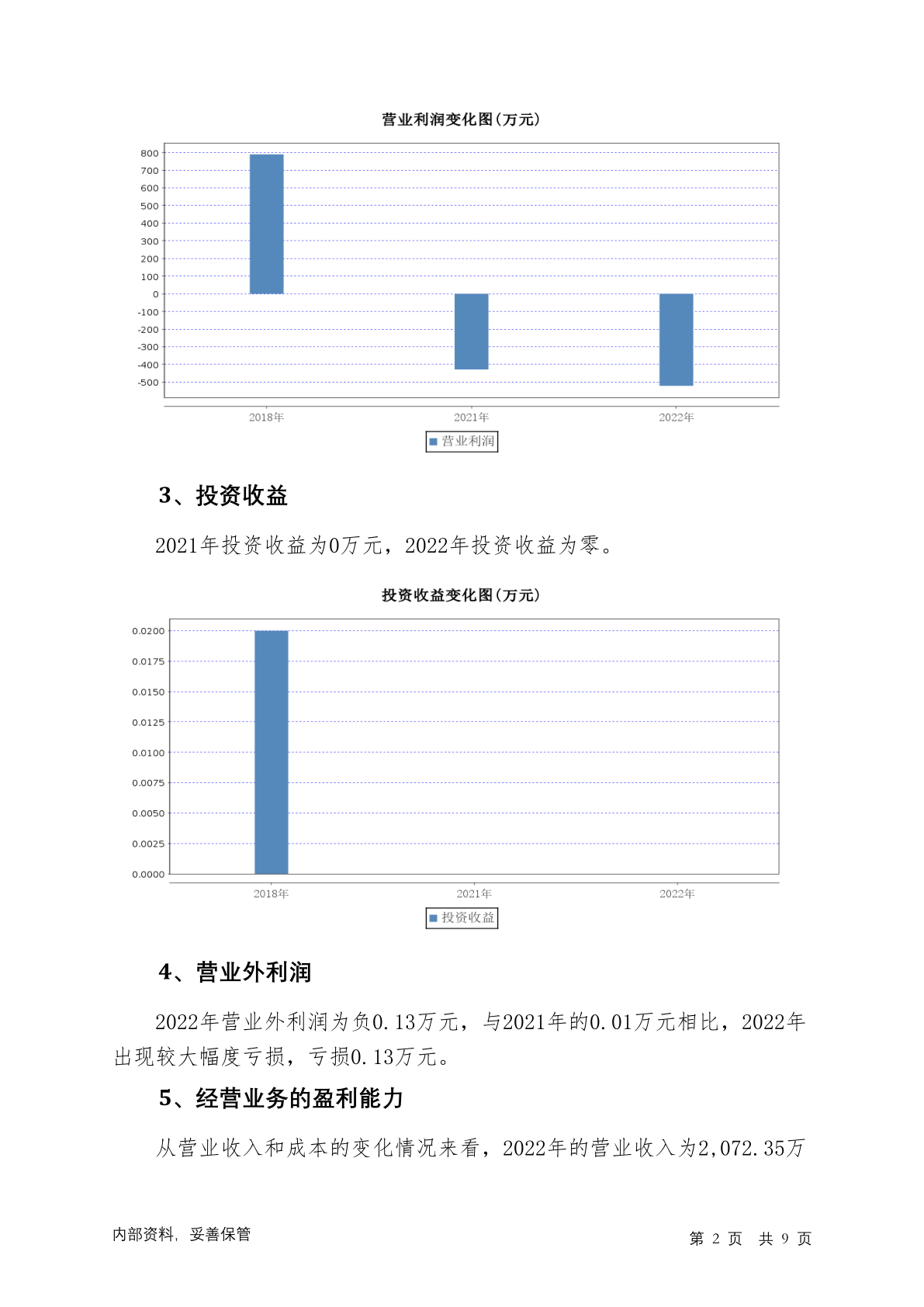 营业利润变化图(万元)

800
700
600
500
400
300
200
100
0
-100
-200
-300
-400
-500

2018年 2021年 2022年

营业利润

3、投资收益

2021年投资收益为0万元，2022年投资收益为零。

投资收益变化图(万元)

0.0200
0.0175
0.0150
0.0125
0.0100
0.0075
0.0050
0.0025
0.0000

2018年 2021年 2022年

投资收益

4、营业外利润

2022年营业外利润为负0.13万元，与2021年的0.01万元相比，2022年出现较大幅度亏损，亏损0.13万元。

5、经营业务的盈利能力

从营业收入和成本的变化情况来看，2022年的营业收入为2,072.35万

内部资料，妥善保管

第 2 页 共 9 页